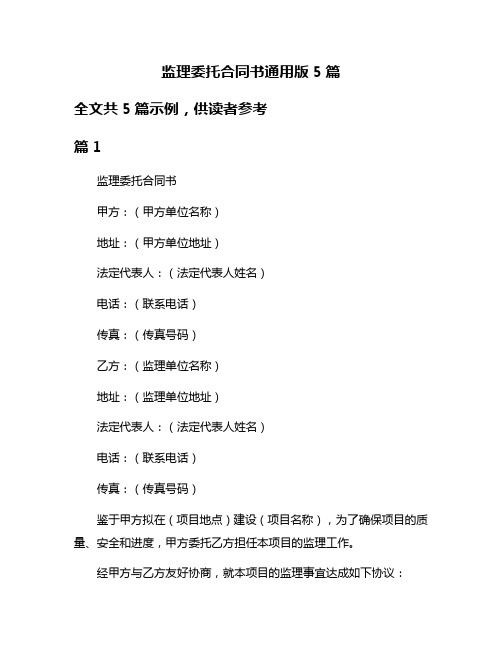 监理委托合同书通用版 5 篇

全文共 5 篇示例，供读者参考

篇 1

监理委托合同书

甲方：（甲方单位名称）

地址：（甲方单位地址）

法定代表人：（法定代表人姓名）

电话：（联系电话）

传真：（传真号码）

乙方：（监理单位名称）

地址：（监理单位地址）

法定代表人：（法定代表人姓名）

电话：（联系电话）

传真：（传真号码）

鉴于甲方拟在（项目地点）建设（项目名称），为了确保项目的质量、安全和进度，甲方委托乙方担任本项目的监理工作。

经甲方与乙方友好协商，就本项目的监理事宜达成如下协议：